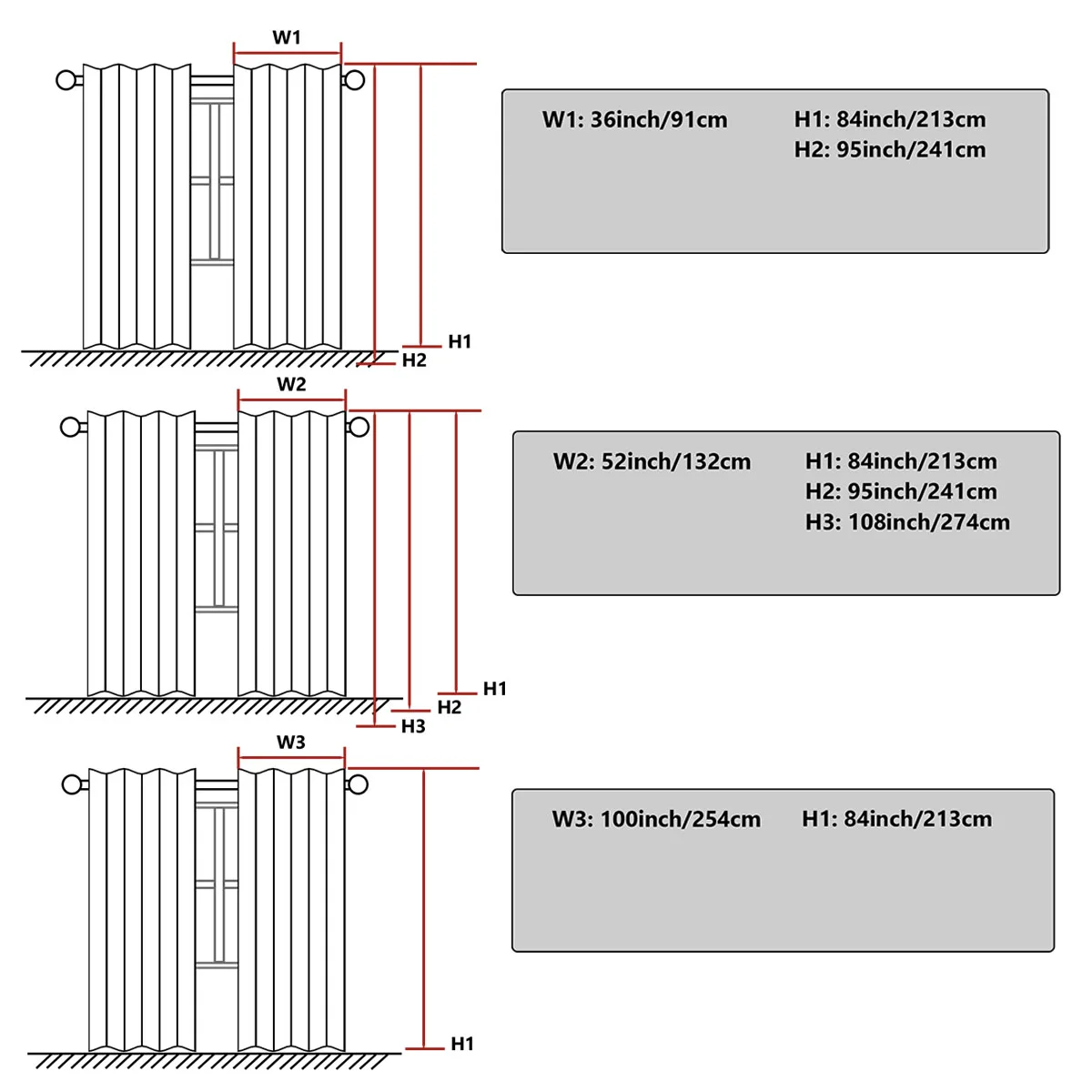 W1

H1
H2

W1: 36inch/91cm

H1: 84inch/213cm
H2: 95inch/241cm

W2

H1
H2
H3

W2: 52inch/132cm

H1: 84inch/213cm
H2: 95inch/241cm
H3: 108inch/274cm

W3

H1

W3: 100inch/254cm

H1: 84inch/213cm